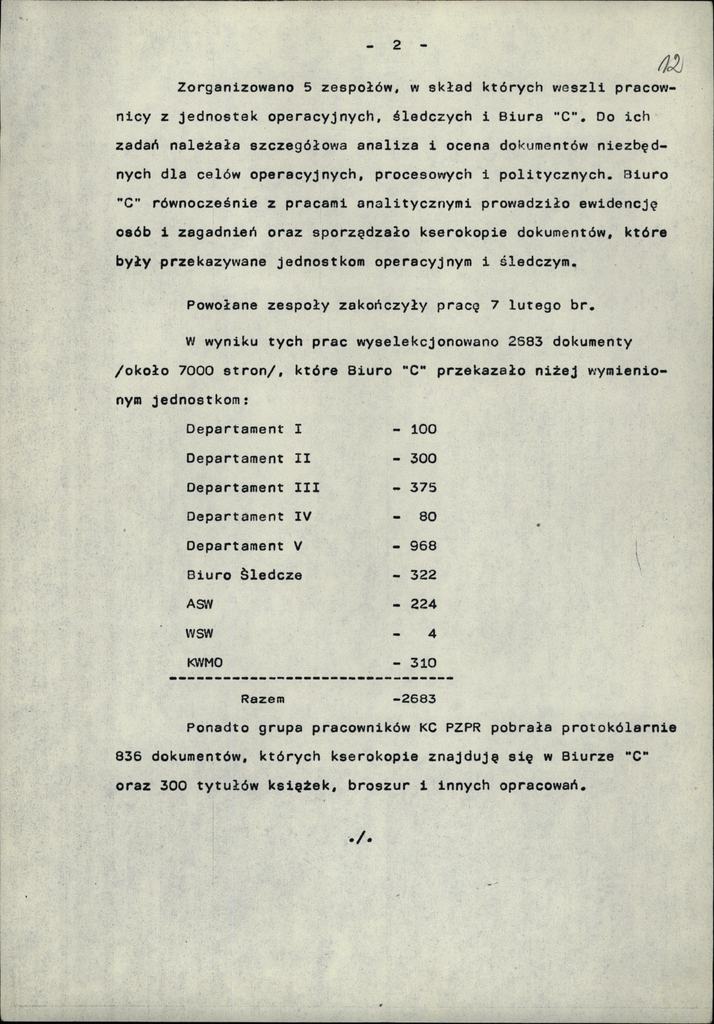 - 2 -

12

Zorganizowano 5 zespołów, w skład których weszli pracownicy z jednostek operacyjnych, śledczych i Biura "C". Do ich zadań należała szczegółowa analiza i ocena dokumentów niezbędnych dla celów operacyjnych, procesowych i politycznych. Biuro "C" równocześnie z pracami analitycznymi prowadziło ewidencję osób i zagadnień oraz sporządzało kserokopie dokumentów, które były przekazywane jednostkom operacyjnym i śledczym.

Powołane zespoły zakończyły pracę 7 lutego br.

W wyniku tych prac wyselekcjonowano 2683 dokumenty /około 7000 stron/, które Biuro "C" przekazało niżej wymienionym jednostkom:

| | |
|---|---|
| Departament I | - 100 |
| Departament II | - 300 |
| Departament III | - 375 |
| Departament IV | - 80 |
| Departament V | - 968 |
| Biuro Śledcze | - 322 |
| ASW | - 224 |
| WSW | - 4 |
| KWMO | - 310 |
| Razem | -2683 |

Ponadto grupa pracowników KC PZPR pobrała protokólarnie 836 dokumentów, których kserokopie znajdują się w Biurze "C" oraz 300 tytułów książek, broszur i innych opracowań.

./.